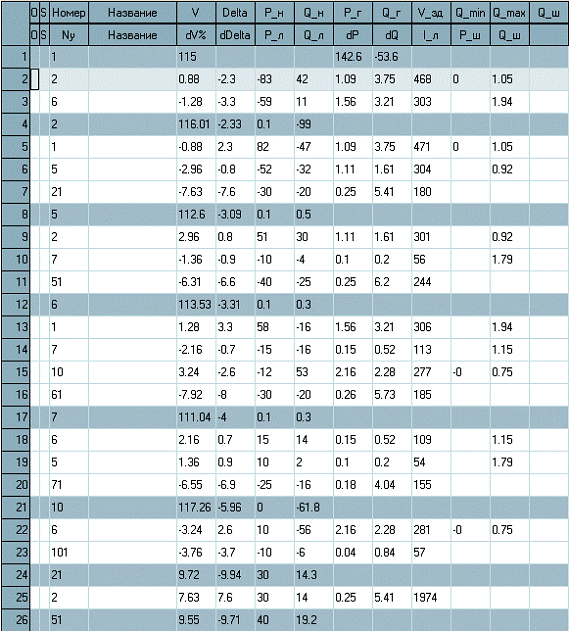 | | O | S | Номер | Название | V | Delta | P_н | Q_н | P_г | Q_г | V_зд | Q_min | Q_max | Q_ш |
|---|---|---|---|---|---|---|---|---|---|---|---|---|---|---|
| | O | S | Ny | Название | dV% | dDelta | P_л | Q_л | dP | dQ | I_л | P_ш | Q_ш | |
| 1 | | | 1 | | 115 | | | | 142.6 | -53.6 | | | | |
| 2 | | | 2 | | 0.88 | -2.3 | -83 | 42 | 1.09 | 3.75 | 468 | 0 | 1.05 | |
| 3 | | | 6 | | -1.28 | -3.3 | -59 | 11 | 1.56 | 3.21 | 303 | | 1.94 | |
| 4 | | | 2 | | 116.01 | -2.33 | 0.1 | -99 | | | | | | |
| 5 | | | 1 | | -0.88 | 2.3 | 82 | -47 | 1.09 | 3.75 | 471 | 0 | 1.05 | |
| 6 | | | 5 | | -2.96 | -0.8 | -52 | -32 | 1.11 | 1.61 | 304 | | 0.92 | |
| 7 | | | 21 | | -7.63 | -7.6 | -30 | -20 | 0.25 | 5.41 | 180 | | | |
| 8 | | | 5 | | 112.6 | -3.09 | 0.1 | 0.5 | | | | | | |
| 9 | | | 2 | | 2.96 | 0.8 | 51 | 30 | 1.11 | 1.61 | 301 | | 0.92 | |
| 10 | | | 7 | | -1.36 | -0.9 | -10 | -4 | 0.1 | 0.2 | 56 | | 1.79 | |
| 11 | | | 51 | | -6.31 | -6.6 | -40 | -25 | 0.25 | 6.2 | 244 | | | |
| 12 | | | 6 | | 113.53 | -3.31 | 0.1 | 0.3 | | | | | | |
| 13 | | | 1 | | 1.28 | 3.3 | 58 | -16 | 1.56 | 3.21 | 306 | | 1.94 | |
| 14 | | | 7 | | -2.16 | -0.7 | -15 | -16 | 0.15 | 0.52 | 113 | | 1.15 | |
| 15 | | | 10 | | 3.24 | -2.6 | -12 | 53 | 2.16 | 2.28 | 277 | -0 | 0.75 | |
| 16 | | | 61 | | -7.92 | -8 | -30 | -20 | 0.26 | 5.73 | 185 | | | |
| 17 | | | 7 | | 111.04 | -4 | 0.1 | 0.3 | | | | | | |
| 18 | | | 6 | | 2.16 | 0.7 | 15 | 14 | 0.15 | 0.52 | 109 | | 1.15 | |
| 19 | | | 5 | | 1.36 | 0.9 | 10 | 2 | 0.1 | 0.2 | 54 | | 1.79 | |
| 20 | | | 71 | | -6.55 | -6.9 | -25 | -16 | 0.18 | 4.04 | 155 | | | |
| 21 | | | 10 | | 117.26 | -5.96 | 0 | -61.8 | | | | | | |
| 22 | | | 6 | | -3.24 | 2.6 | 10 | -56 | 2.16 | 2.28 | 281 | -0 | 0.75 | |
| 23 | | | 101 | | -3.76 | -3.7 | -10 | -6 | 0.04 | 0.84 | 57 | | | |
| 24 | | | 21 | | 9.72 | -9.94 | 30 | 14.3 | | | | | | |
| 25 | | | 2 | | 7.63 | 7.6 | 30 | 14 | 0.25 | 5.41 | 1974 | | | |
| 26 | | | 51 | | 9.55 | -9.71 | 40 | 19.2 | | | | | | |